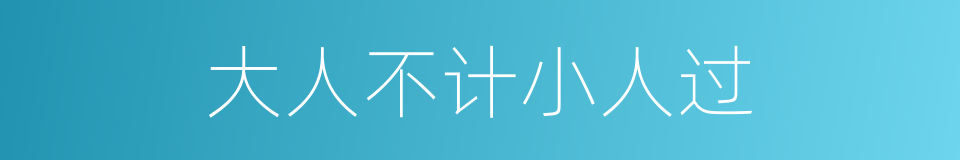 大人不计小人过